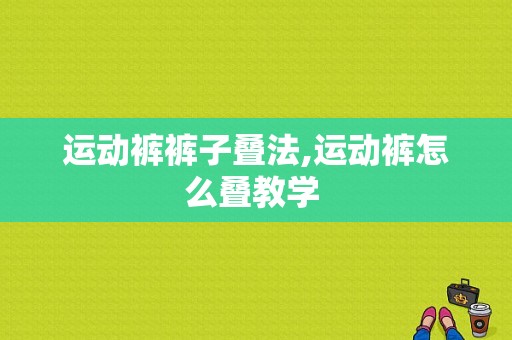 运动裤裤子叠法,运动裤怎么叠教学